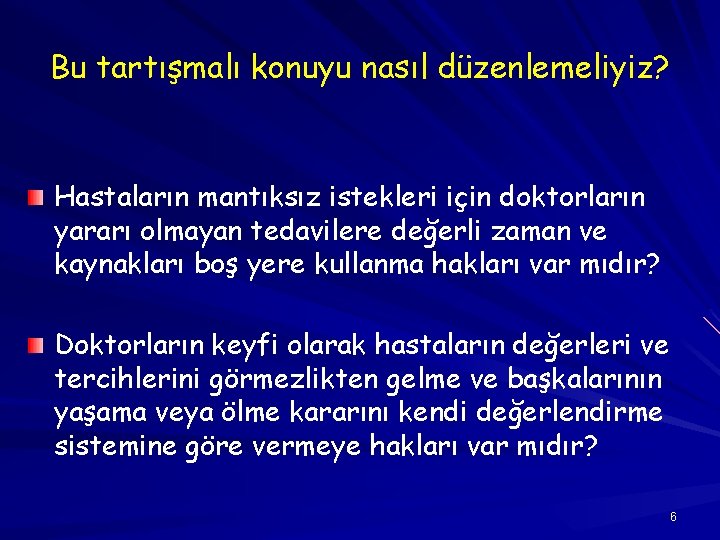 Bu tartışmalı konuyu nasıl düzenlemeliyiz?

Hastaların mantıksız istekleri için doktorların yararı olmayan tedavilere değerli zaman ve kaynakları boş yere kullanma hakları var mıdır?

Doktorların keyfi olarak hastaların değerleri ve tercihlerini görmezlikten gelme ve başkalarının yaşama veya ölme kararını kendi değerlendirme sistemine göre vermeye hakları var mıdır?

6